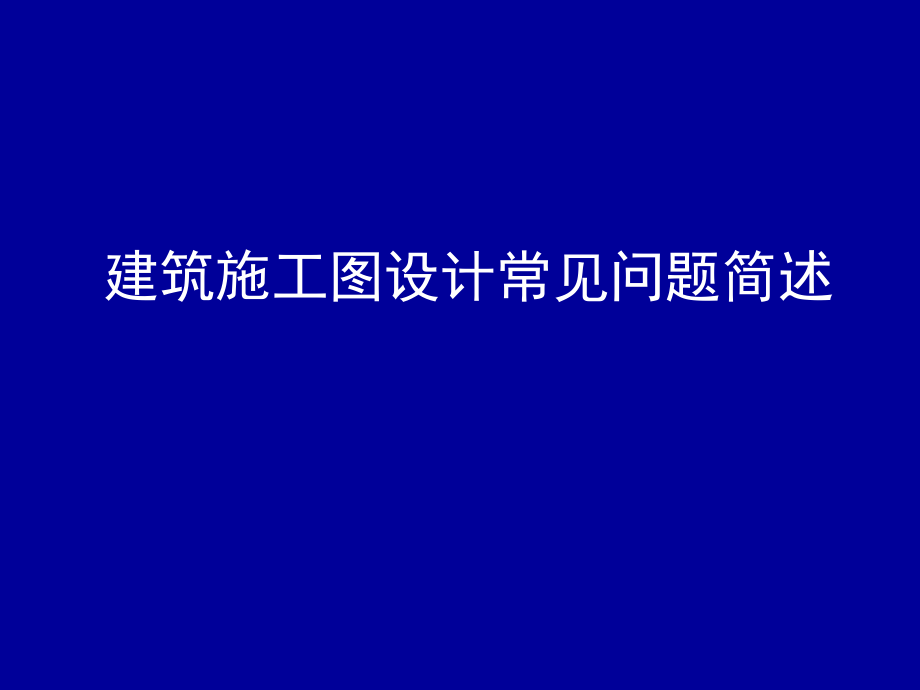 建筑施工图设计常见问题简述